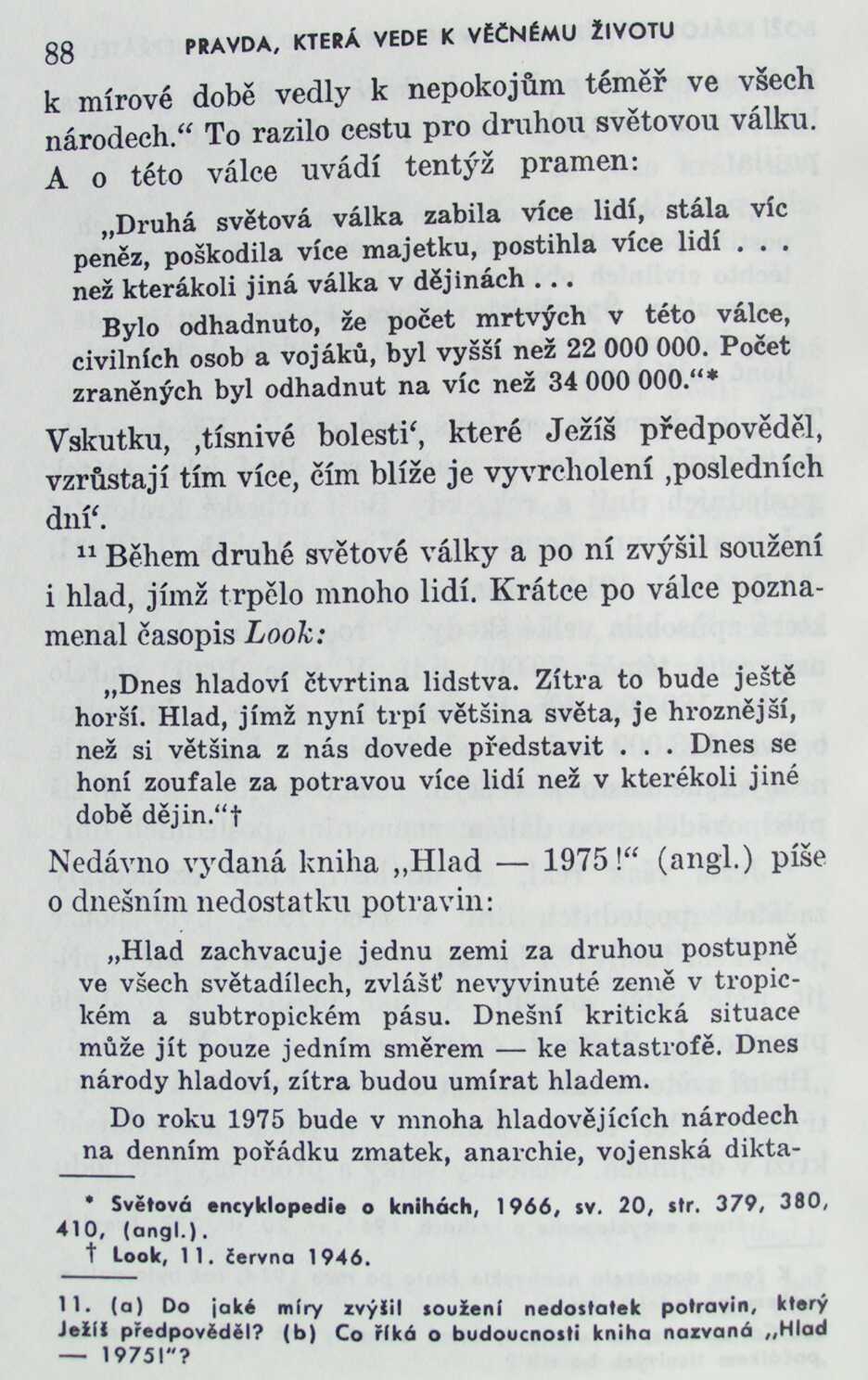 88 PRAVDA, KTERÁ VEDE K VĚČNÉMU ŽIVOTU

k mírové době vedly k nepokojům téměř ve všech národech.“ To razilo cestu pro druhou světovou válku. A o této válce uvádí tentýž pramen:

„Druhá světová válka zabila více lidí, stála víc peněz, poškodila více majetku, postihla více lidí . . . než kterákoli jiná válka v dějinách . . .

Bylo odhadnuto, že počet mrtvých v této válce, civilních osob a vojáků, byl vyšší než 22 000 000. Počet zraněných byl odhadnut na víc než 34 000 000.“*

Vskutku, ‚tísnivé bolesti‘, které Ježíš předpověděl, vzrůstají tím více, čím blíže je vyvrcholení ‚posledních dní‘.

¹¹ Během druhé světové války a po ní zvýšil soužení i hlad, jímž trpělo mnoho lidí. Krátce po válce poznamenal časopis Look:

„Dnes hladoví čtvrtina lidstva. Zítra to bude ještě horší. Hlad, jímž nyní trpí většina světa, je hroznější, než si většina z nás dovede představit . . . Dnes se honí zoufale za potravou více lidí než v kterékoli jiné době dějin.“†

Nedávno vydaná kniha „Hlad — 1975!“ (angl.) píše o dnešním nedostatku potravin:

„Hlad zachvacuje jednu zemi za druhou postupně ve všech světadílech, zvlášť nevyvinuté země v tropickém a subtropickém pásu. Dnešní kritická situace může jít pouze jedním směrem — ke katastrofě. Dnes národy hladoví, zítra budou umírat hladem.

Do roku 1975 bude v mnoha hladovějících národech na denním pořádku zmatek, anarchie, vojenská dikta-

* Světová encyklopedie o knihách, 1966, sv. 20, str. 379, 380, 410, (angl.).
† Look, 11. června 1946.

11. (a) Do jaké míry zvýšil soužení nedostatek potravin, který Ježíš předpověděl? (b) Co říká o budoucnosti kniha nazvaná „Hlad — 1975!“?